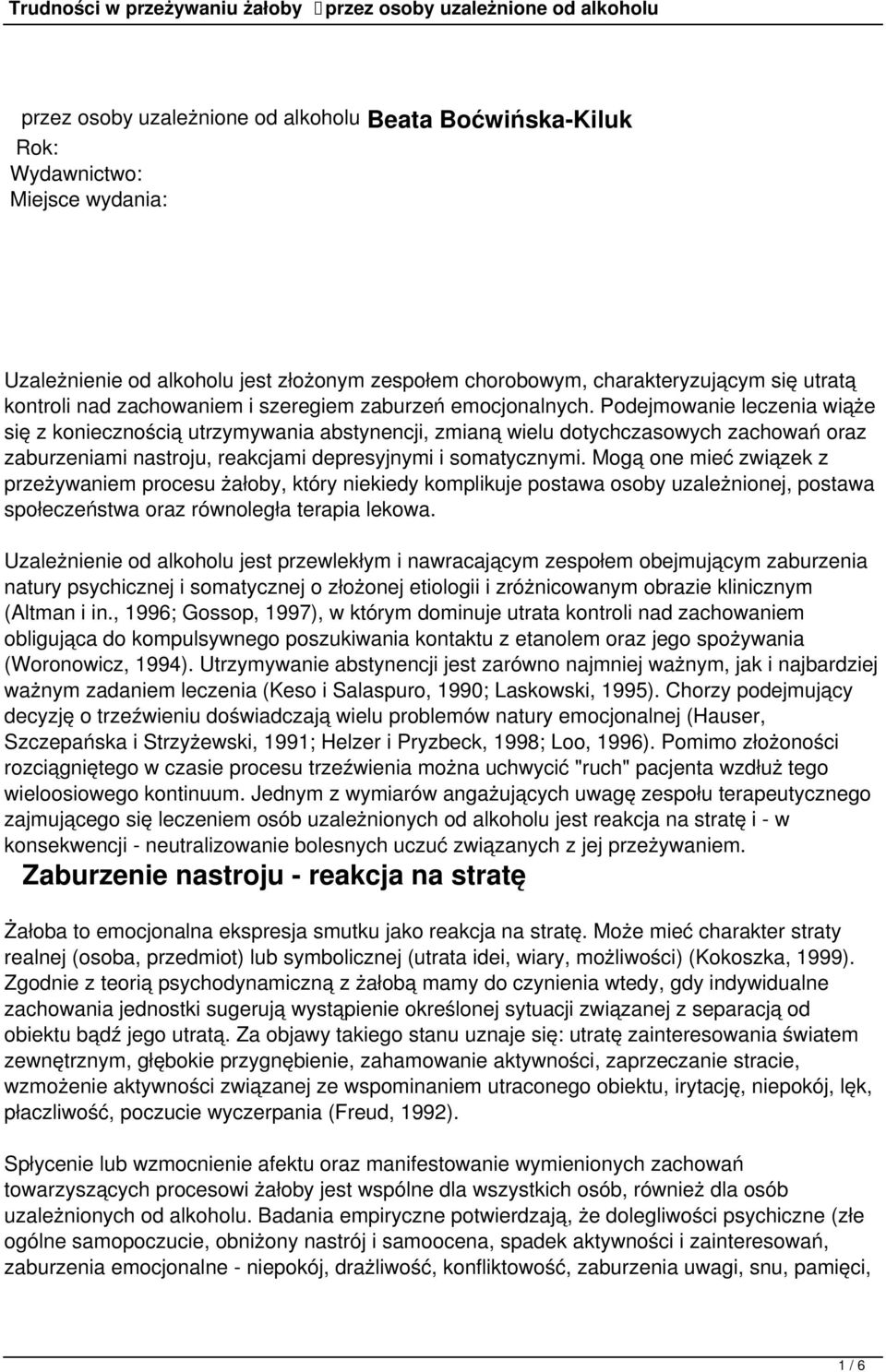 Trudności w przeżywaniu żałoby przez osoby uzależnione od alkoholu

przez osoby uzależnione od alkoholu Beata Boćwińska-Kiluk
Rok:
Wydawnictwo:
Miejsce wydania:

Uzależnienie od alkoholu jest złożonym zespołem chorobowym, charakteryzującym się utratą kontroli nad zachowaniem i szeregiem zaburzeń emocjonalnych. Podejmowanie leczenia wiąże się z koniecznością utrzymywania abstynencji, zmianą wielu dotychczasowych zachowań oraz zaburzeniami nastroju, reakcjami depresyjnymi i somatycznymi. Mogą one mieć związek z przeżywaniem procesu żałoby, który niekiedy komplikuje postawa osoby uzależnionej, postawa społeczeństwa oraz równoległa terapia lekowa.

Uzależnienie od alkoholu jest przewlekłym i nawracającym zespołem obejmującym zaburzenia natury psychicznej i somatycznej o złożonej etiologii i zróżnicowanym obrazie klinicznym (Altman i in., 1996; Gossop, 1997), w którym dominuje utrata kontroli nad zachowaniem obligująca do kompulsywnego poszukiwania kontaktu z etanolem oraz jego spożywania (Woronowicz, 1994). Utrzymywanie abstynencji jest zarówno najmniej ważnym, jak i najbardziej ważnym zadaniem leczenia (Keso i Salaspuro, 1990; Laskowski, 1995). Chorzy podejmujący decyzję o trzeźwieniu doświadczają wielu problemów natury emocjonalnej (Hauser, Szczepańska i Strzyżewski, 1991; Helzer i Pryzbeck, 1998; Loo, 1996). Pomimo złożoności rozciągniętego w czasie procesu trzeźwienia można uchwycić "ruch" pacjenta wzdłuż tego wieloosiowego kontinuum. Jednym z wymiarów angażujących uwagę zespołu terapeutycznego zajmującego się leczeniem osób uzależnionych od alkoholu jest reakcja na stratę i - w konsekwencji - neutralizowanie bolesnych uczuć związanych z jej przeżywaniem.

Zaburzenie nastroju - reakcja na stratę

Żałoba to emocjonalna ekspresja smutku jako reakcja na stratę. Może mieć charakter straty realnej (osoba, przedmiot) lub symbolicznej (utrata idei, wiary, możliwości) (Kokoszka, 1999). Zgodnie z teorią psychodynamiczną z żałobą mamy do czynienia wtedy, gdy indywidualne zachowania jednostki sugerują wystąpienie określonej sytuacji związanej z separacją od obiektu bądź jego utratą. Za objawy takiego stanu uznaje się: utratę zainteresowania światem zewnętrznym, głębokie przygnębienie, zahamowanie aktywności, zaprzeczanie stracie, wzmożenie aktywności związanej ze wspominaniem utraconego obiektu, irytację, niepokój, lęk, płaczliwość, poczucie wyczerpania (Freud, 1992).

Spłycenie lub wzmocnienie afektu oraz manifestowanie wymienionych zachowań towarzyszących procesowi żałoby jest wspólne dla wszystkich osób, również dla osób uzależnionych od alkoholu. Badania empiryczne potwierdzają, że dolegliwości psychiczne (złe ogólne samopoczucie, obniżony nastrój i samoocena, spadek aktywności i zainteresowań, zaburzenia emocjonalne - niepokój, drażliwość, konfliktowość, zaburzenia uwagi, snu, pamięci,

1 / 6